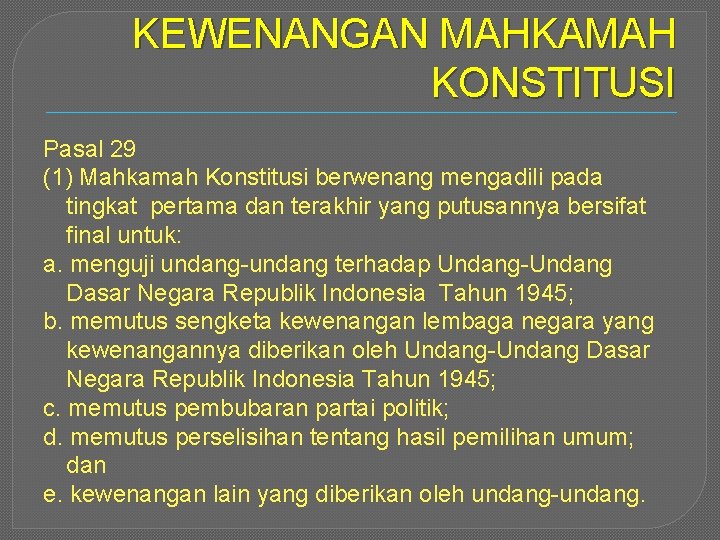 KEWENANGAN MAHKAMAH KONSTITUSI

Pasal 29
(1) Mahkamah Konstitusi berwenang mengadili pada tingkat pertama dan terakhir yang putusannya bersifat final untuk:
a. menguji undang-undang terhadap Undang-Undang Dasar Negara Republik Indonesia Tahun 1945;
b. memutus sengketa kewenangan lembaga negara yang kewenangannya diberikan oleh Undang-Undang Dasar Negara Republik Indonesia Tahun 1945;
c. memutus pembubaran partai politik;
d. memutus perselisihan tentang hasil pemilihan umum; dan
e. kewenangan lain yang diberikan oleh undang-undang.